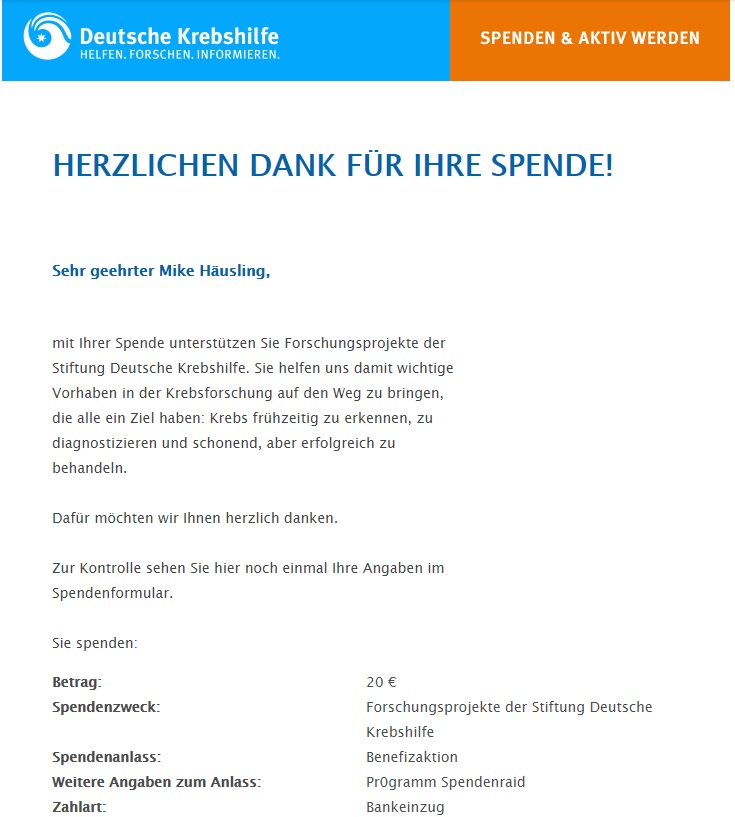 Deutsche Krebshilfe
HELFEN. FORSCHEN. INFORMIEREN.

SPENDEN & AKTIV WERDEN

HERZLICHEN DANK FÜR IHRE SPENDE!

Sehr geehrter Mike Häusling,

mit Ihrer Spende unterstützen Sie Forschungsprojekte der Stiftung Deutsche Krebshilfe. Sie helfen uns damit wichtige Vorhaben in der Krebsforschung auf den Weg zu bringen, die alle ein Ziel haben: Krebs frühzeitig zu erkennen, zu diagnostizieren und schonend, aber erfolgreich zu behandeln.

Dafür möchten wir Ihnen herzlich danken.

Zur Kontrolle sehen Sie hier noch einmal Ihre Angaben im Spendenformular.

Sie spenden:

| | |
|---|---|
| **Betrag:** | 20 € |
| **Spendenzweck:** | Forschungsprojekte der Stiftung Deutsche Krebshilfe |
| **Spendenanlass:** | Benefizaktion |
| **Weitere Angaben zum Anlass:** | Pr0gramm Spendenraid |
| **Zahlart:** | Bankeinzug |